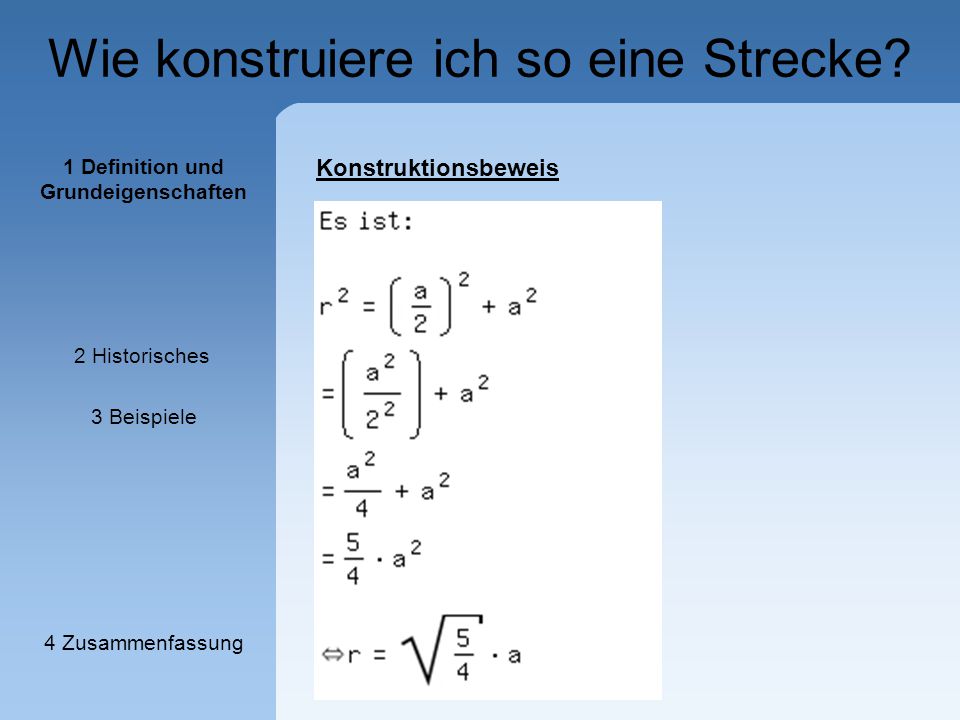 Wie konstruiere ich so eine Strecke?

1 Definition und Grundeigenschaften

2 Historisches

3 Beispiele

4 Zusammenfassung

Konstruktionsbeweis

Es ist:

$r^2 = \left(\frac{a}{2}\right)^2 + a^2$

$= \left(\frac{a^2}{2^2}\right) + a^2$

$= \frac{a^2}{4} + a^2$

$= \frac{5}{4} \cdot a^2$

$\Leftrightarrow r = \sqrt{\frac{5}{4}} \cdot a$